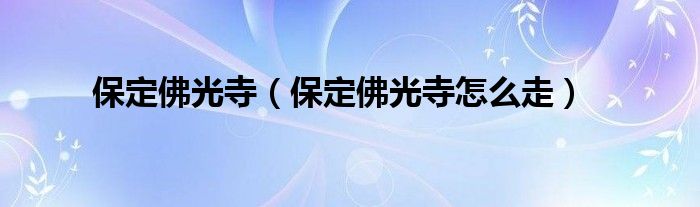 保定佛光寺（保定佛光寺怎么走）